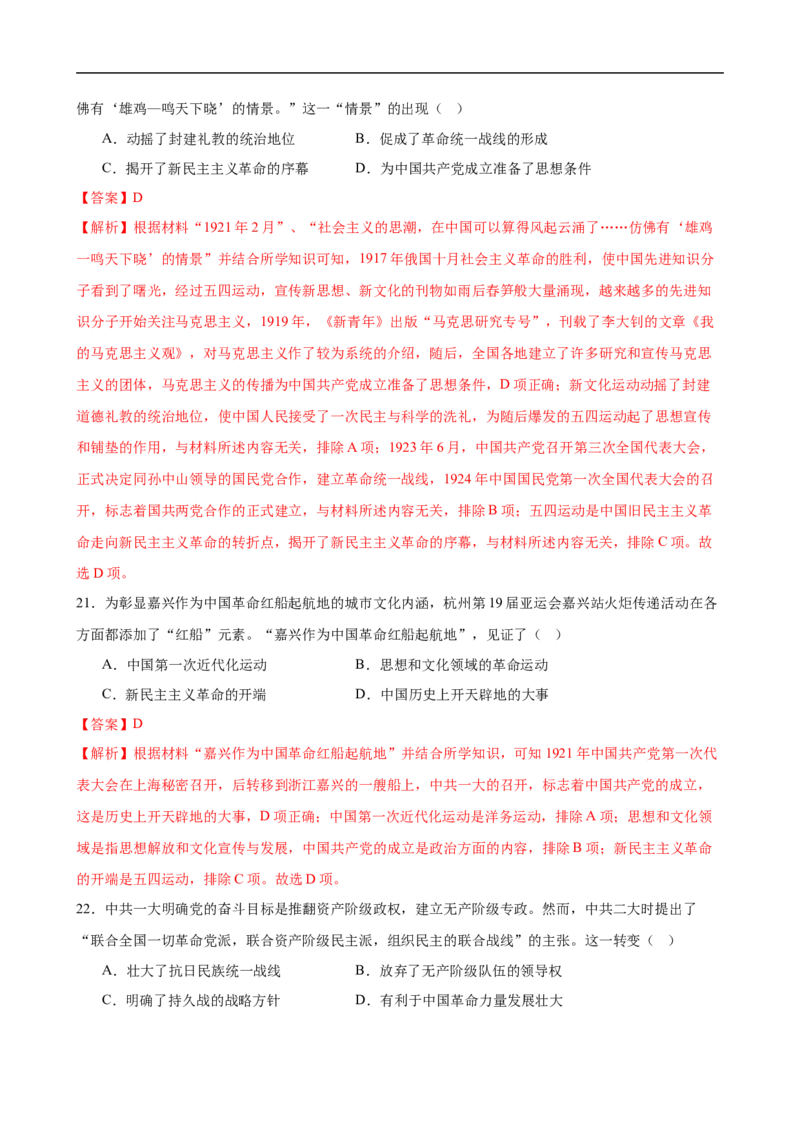 佛有‘雄鸡一鸣天下晓’的情景。”这一“情景”的出现（ ）

A．动摇了封建礼教的统治地位　　B．促成了革命统一战线的形成

C．揭开了新民主主义革命的序幕　　D．为中国共产党成立准备了思想条件

【答案】D

【解析】根据材料“1921年2月”、“社会主义的思潮，在中国可以算得风起云涌了……仿佛有‘雄鸡一鸣天下晓’的情景”并结合所学知识可知，1917年俄国十月社会主义革命的胜利，使中国先进知识分子看到了曙光，经过五四运动，宣传新思想、新文化的刊物如雨后春笋般大量涌现，越来越多的先进知识分子开始关注马克思主义，1919年，《新青年》出版“马克思研究专号”，刊载了李大钊的文章《我的马克思主义观》，对马克思主义作了较为系统的介绍，随后，全国各地建立了许多研究和宣传马克思主义的团体，马克思主义的传播为中国共产党成立准备了思想条件，D项正确；新文化运动动摇了封建道德礼教的统治地位，使中国人民接受了一次民主与科学的洗礼，为随后爆发的五四运动起了思想宣传和铺垫的作用，与材料所述内容无关，排除A项；1923年6月，中国共产党召开第三次全国代表大会，正式决定同孙中山领导的国民党合作，建立革命统一战线，1924年中国国民党第一次全国代表大会的召开，标志着国共两党合作的正式建立，与材料所述内容无关，排除B项；五四运动是中国旧民主主义革命走向新民主主义革命的转折点，揭开了新民主主义革命的序幕，与材料所述内容无关，排除C项。故选D项。

21．为彰显嘉兴作为中国革命红船起航地的城市文化内涵，杭州第19届亚运会嘉兴站火炬传递活动在各方面都添加了“红船”元素。“嘉兴作为中国革命红船起航地”，见证了（ ）

A．中国第一次近代化运动　　B．思想和文化领域的革命运动

C．新民主主义革命的开端　　D．中国历史上开天辟地的大事

【答案】D

【解析】根据材料“嘉兴作为中国革命红船起航地”并结合所学知识，可知1921年中国共产党第一次代表大会在上海秘密召开，后转移到浙江嘉兴的一艘船上，中共一大的召开，标志着中国共产党的成立，这是历史上开天辟地的大事，D项正确；中国第一次近代化运动是洋务运动，排除A项；思想和文化领域是指思想解放和文化宣传与发展，中国共产党的成立是政治方面的内容，排除B项；新民主主义革命的开端是五四运动，排除C项。故选D项。

22．中共一大明确党的奋斗目标是推翻资产阶级政权，建立无产阶级专政。然而，中共二大时提出了“联合全国一切革命党派，联合资产阶级民主派，组织民主的联合战线”的主张。这一转变（ ）

A．壮大了抗日民族统一战线　　B．放弃了无产阶级队伍的领导权

C．明确了持久战的战略方针　　D．有利于中国革命力量发展壮大